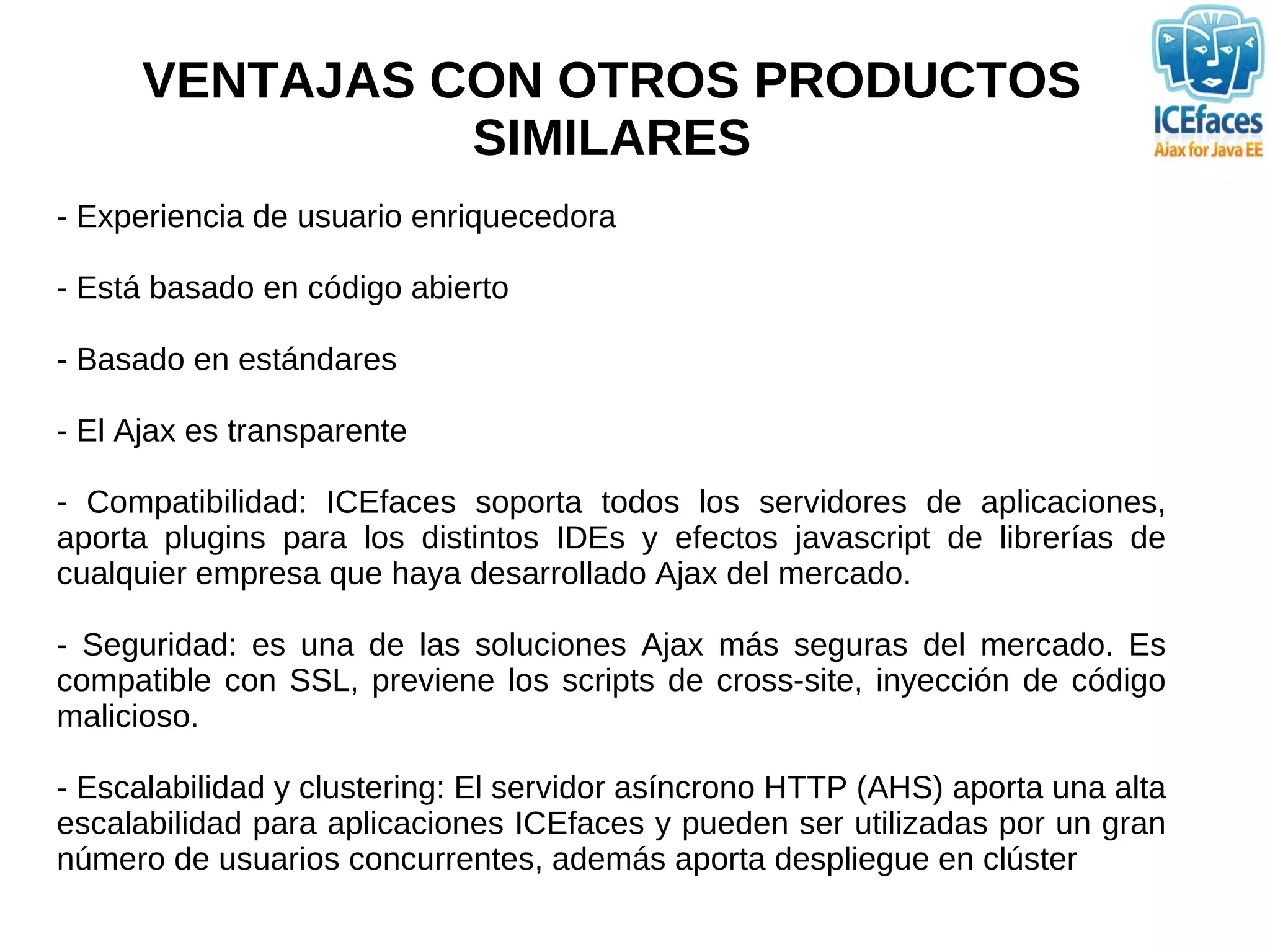 VENTAJAS CON OTROS PRODUCTOS SIMILARES

ICEfaces
Ajax for Java EE

- Experiencia de usuario enriquecedora

- Está basado en código abierto

- Basado en estándares

- El Ajax es transparente

- Compatibilidad: ICEfaces soporta todos los servidores de aplicaciones, aporta plugins para los distintos IDEs y efectos javascript de librerías de cualquier empresa que haya desarrollado Ajax del mercado.

- Seguridad: es una de las soluciones Ajax más seguras del mercado. Es compatible con SSL, previene los scripts de cross-site, inyección de código malicioso.

- Escalabilidad y clustering: El servidor asíncrono HTTP (AHS) aporta una alta escalabilidad para aplicaciones ICEfaces y pueden ser utilizadas por un gran número de usuarios concurrentes, además aporta despliegue en clúster